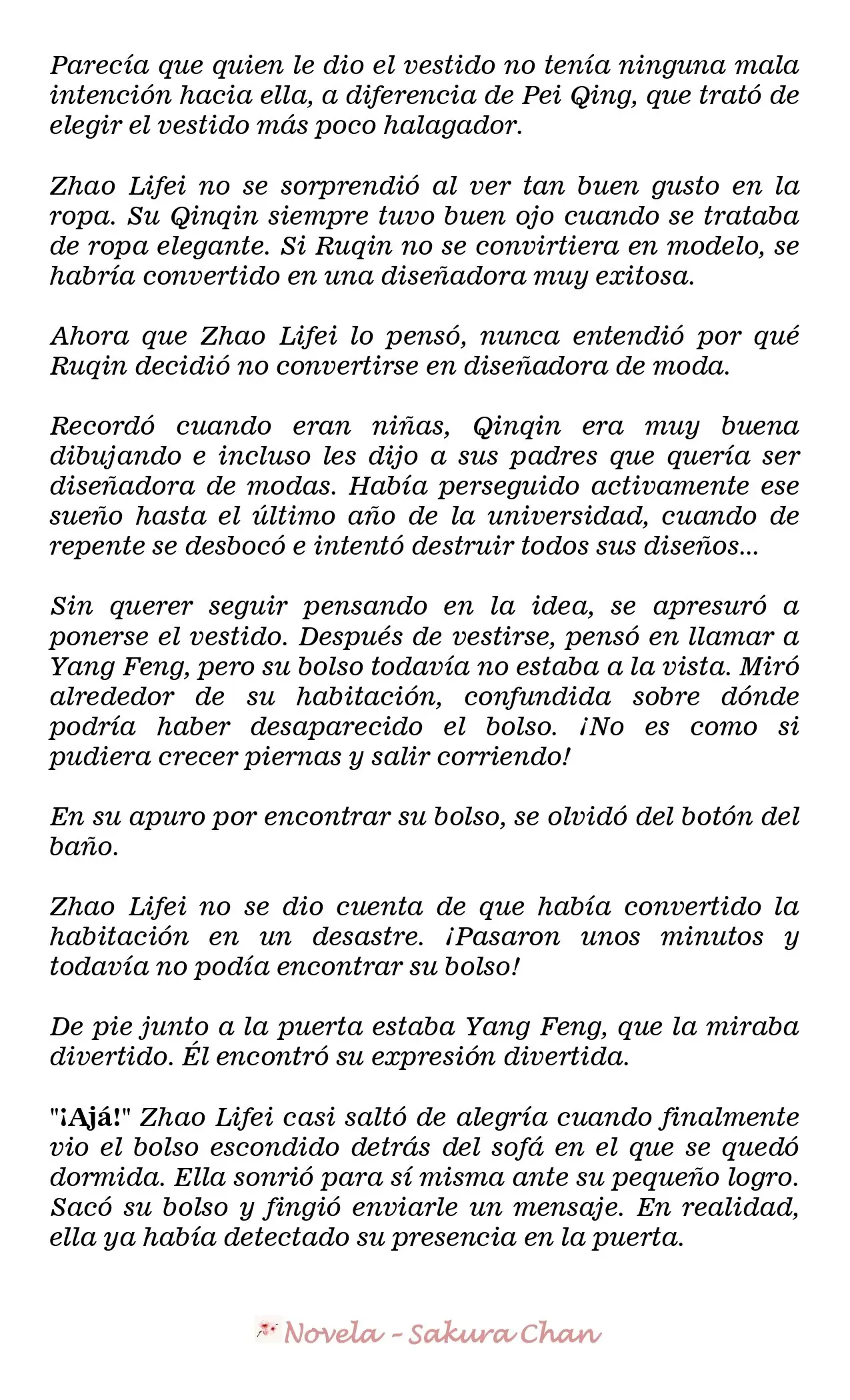 Parecía que quien le dio el vestido no tenía ninguna mala intención hacia ella, a diferencia de Pei Qing, que trató de elegir el vestido más poco halagador.

Zhao Lifei no se sorprendió al ver tan buen gusto en la ropa. Su Qinqin siempre tuvo buen ojo cuando se trataba de ropa elegante. Si Ruqin no se convirtiera en modelo, se habría convertido en una diseñadora muy exitosa.

Ahora que Zhao Lifei lo pensó, nunca entendió por qué Ruqin decidió no convertirse en diseñadora de moda.

Recordó cuando eran niñas, Qinqin era muy buena dibujando e incluso les dijo a sus padres que quería ser diseñadora de modas. Había perseguido activamente ese sueño hasta el último año de la universidad, cuando de repente se desbocó e intentó destruir todos sus diseños...

Sin querer seguir pensando en la idea, se apresuró a ponerse el vestido. Después de vestirse, pensó en llamar a Yang Feng, pero su bolso todavía no estaba a la vista. Miró alrededor de su habitación, confundida sobre dónde podría haber desaparecido el bolso. ¡No es como si pudiera crecer piernas y salir corriendo!

En su apuro por encontrar su bolso, se olvidó del botón del baño.

Zhao Lifei no se dio cuenta de que había convertido la habitación en un desastre. ¡Pasaron unos minutos y todavía no podía encontrar su bolso!

De pie junto a la puerta estaba Yang Feng, que la miraba divertido. Él encontró su expresión divertida.

"¡Ajá!" Zhao Lifei casi saltó de alegría cuando finalmente vio el bolso escondido detrás del sofá en el que se quedó dormida. Ella sonrió para sí misma ante su pequeño logro. Sacó su bolso y fingió enviarle un mensaje. En realidad, ella ya había detectado su presencia en la puerta.

Novela - Sakura Chan